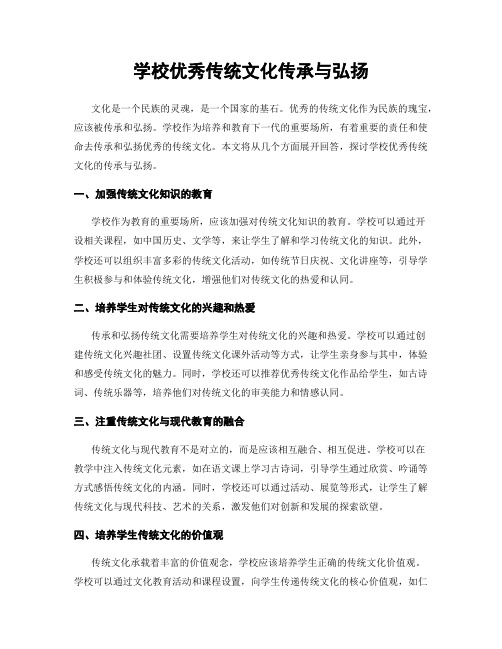 学校优秀传统文化传承与弘扬

文化是一个民族的灵魂，是一个国家的基石。优秀的传统文化作为民族的瑰宝，应该被传承和弘扬。学校作为培养和教育下一代的重要场所，有着重要的责任和使命去传承和弘扬优秀的传统文化。本文将从几个方面展开回答，探讨学校优秀传统文化的传承与弘扬。

一、加强传统文化知识的教育

学校作为教育的重要场所，应该加强对传统文化知识的教育。学校可以通过开设相关课程，如中国历史、文学等，来让学生了解和学习传统文化的知识。此外，学校还可以组织丰富多彩的传统文化活动，如传统节日庆祝、文化讲座等，引导学生积极参与和体验传统文化，增强他们对传统文化的热爱和认同。

二、培养学生对传统文化的兴趣和热爱

传承和弘扬传统文化需要培养学生对传统文化的兴趣和热爱。学校可以通过创建传统文化兴趣社团、设置传统文化课外活动等方式，让学生亲身参与其中，体验和感受传统文化的魅力。同时，学校还可以推荐优秀传统文化作品给学生，如古诗词、传统乐器等，培养他们对传统文化的审美能力和情感认同。

三、注重传统文化与现代教育的融合

传统文化与现代教育不是对立的，而是应该相互融合、相互促进。学校可以在教学中注入传统文化元素，如在语文课上学习古诗词，引导学生通过欣赏、吟诵等方式感悟传统文化的内涵。同时，学校还可以通过活动、展览等形式，让学生了解传统文化与现代科技、艺术的关系，激发他们对创新和发展的探索欲望。

四、培养学生传统文化的价值观

传统文化承载着丰富的价值观念，学校应该培养学生正确的传统文化价值观。学校可以通过文化教育活动和课程设置，向学生传递传统文化的核心价值观，如仁